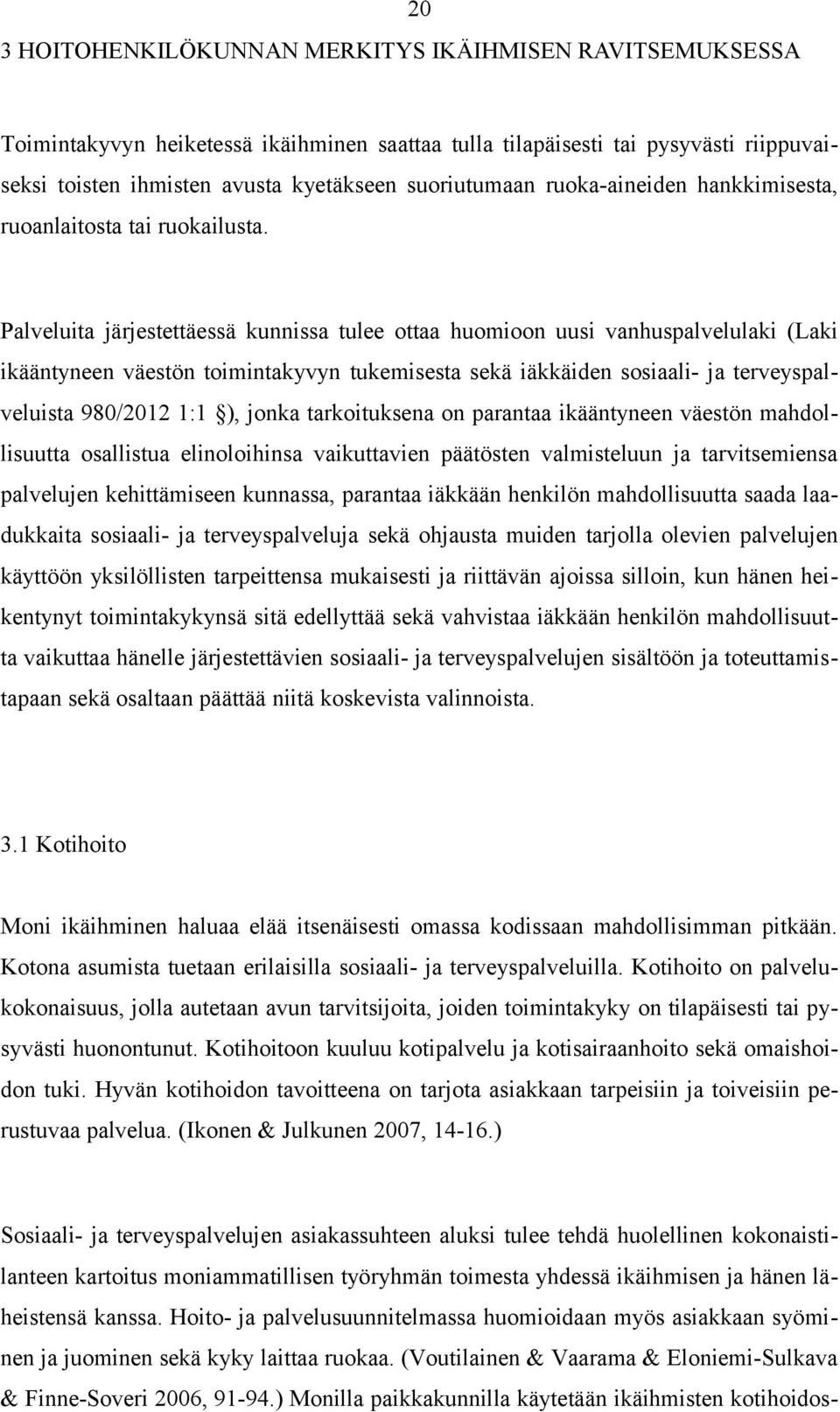 20

3 HOITOHENKILÖKUNNAN MERKITYS IKÄIHMISEN RAVITSEMUKSESSA

Toimintakyvyn heiketessä ikäihminen saattaa tulla tilapäisesti tai pysyvästi riippuvaiseksi toisten ihmisten avusta kyetäkseen suoriutumaan ruoka-aineiden hankkimisesta, ruoanlaitosta tai ruokailusta.

Palveluita järjestettäessä kunnissa tulee ottaa huomioon uusi vanhuspalvelulaki (Laki ikääntyneen väestön toimintakyvyn tukemisesta sekä iäkkäiden sosiaali- ja terveyspalveluista 980/2012 1:1 §), jonka tarkoituksena on parantaa ikääntyneen väestön mahdollisuutta osallistua elinoloihinsa vaikuttavien päätösten valmisteluun ja tarvitsemiensa palvelujen kehittämiseen kunnassa, parantaa iäkkään henkilön mahdollisuutta saada laadukkaita sosiaali- ja terveyspalveluja sekä ohjausta muiden tarjolla olevien palvelujen käyttöön yksilöllisten tarpeittensa mukaisesti ja riittävän ajoissa silloin, kun hänen heikentynyt toimintakykynsä sitä edellyttää sekä vahvistaa iäkkään henkilön mahdollisuutta vaikuttaa hänelle järjestettävien sosiaali- ja terveyspalvelujen sisältöön ja toteuttamistapaan sekä osaltaan päättää niitä koskevista valinnoista.

3.1 Kotihoito

Moni ikäihminen haluaa elää itsenäisesti omassa kodissaan mahdollisimman pitkään. Kotona asumista tuetaan erilaisilla sosiaali- ja terveyspalveluilla. Kotihoito on palvelukokonaisuus, jolla autetaan avun tarvitsijoita, joiden toimintakyky on tilapäisesti tai pysyvästi huonontunut. Kotihoitoon kuuluu kotipalvelu ja kotisairaanhoito sekä omaishoidon tuki. Hyvän kotihoidon tavoitteena on tarjota asiakkaan tarpeisiin ja toiveisiin perustuvaa palvelua. (Ikonen & Julkunen 2007, 14-16.)

Sosiaali- ja terveyspalvelujen asiakassuhteen aluksi tulee tehdä huolellinen kokonaistilanteen kartoitus moniammatillisen työryhmän toimesta yhdessä ikäihmisen ja hänen läheistensä kanssa. Hoito- ja palvelusuunnitelmassa huomioidaan myös asiakkaan syöminen ja juominen sekä kyky laittaa ruokaa. (Voutilainen & Vaarama & Eloniemi-Sulkava & Finne-Soveri 2006, 91-94.) Monilla paikkakunnilla käytetään ikäihmisten kotihoidos-